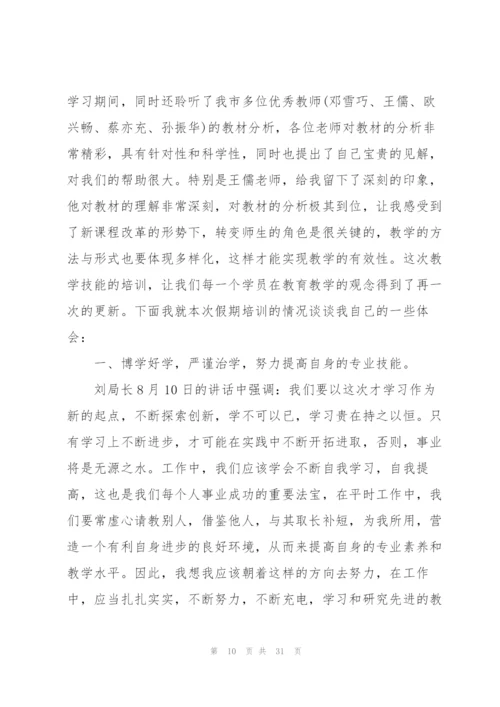 学习期间，同时还聆听了我市多位优秀教师(邓雪巧、王儒、欧兴畅、蔡亦充、孙振华)的教材分析，各位老师对教材的分析非常精彩，具有针对性和科学性，同时也提出了自己宝贵的见解，对我们的帮助很大。特别是王儒老师，给我留下了深刻的印象，他对教材的理解非常深刻，对教材的分析极其到位，让我感受到了新课程改革的形势下，转变师生的角色是很关键的，教学的方法与形式也要体现多样化，这样才能实现教学的有效性。这次教学技能的培训，让我们每一个学员在教育教学的观念得到了再一次的更新。下面我就本次假期培训的情况谈谈我自己的一些体会：

一、博学好学，严谨治学，努力提高自身的专业技能。

刘局长8月10日的讲话中强调：我们要以这次才学习作为新的起点，不断探索创新，学不可以已，学习贵在持之以恒。只有学习上不断进步，才可能在实践中不断开拓进取，否则，事业将是无源之水。工作中，我们应该学会不断自我学习，自我提高，这也是我们每个人事业成功的重要法宝，在平时工作中，我们要常虚心请教别人，借鉴他人，与其取长补短，为我所用，营造一个有利自身进步的良好环境，从而来提高自身的专业素养和教学水平。因此，我想我应该朝着这样的方向去努力，在工作中，应当扎扎实实，不断努力，不断充电，学习和研究先进的教

第 10 页 共 31 页